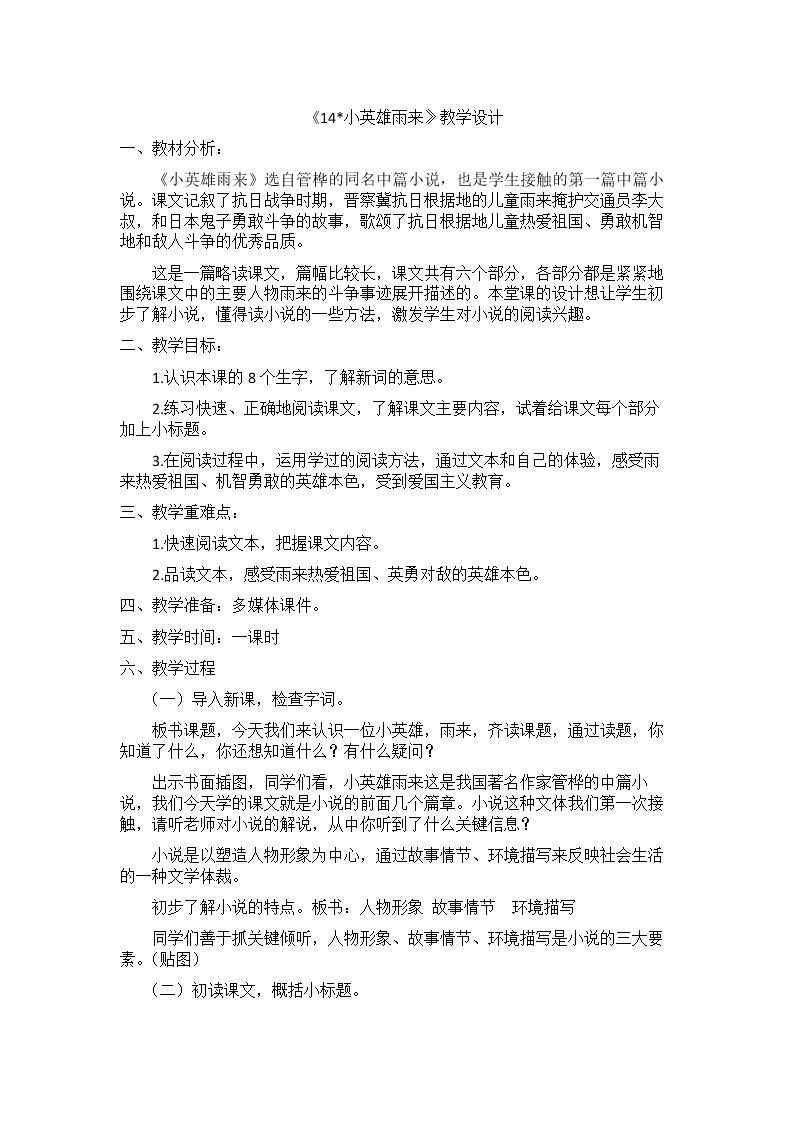 《14*小英雄雨来》教学设计

一、教材分析：

《小英雄雨来》选自管桦的同名中篇小说，也是学生接触的第一篇中篇小说。课文记叙了抗日战争时期，晋察冀抗日根据地的儿童雨来掩护交通员李大叔，和日本鬼子勇敢斗争的故事，歌颂了抗日根据地儿童热爱祖国、勇敢机智地和敌人斗争的优秀品质。

这是一篇略读课文，篇幅比较长，课文共有六个部分，各部分都是紧紧地围绕课文中的主要人物雨来的斗争事迹展开描述的。本堂课的设计想让学生初步了解小说，懂得读小说的一些方法，激发学生对小说的阅读兴趣。

二、教学目标：

1.认识本课的8个生字，了解新词的意思。

2.练习快速、正确地阅读课文，了解课文主要内容，试着给课文每个部分加上小标题。

3.在阅读过程中，运用学过的阅读方法，通过文本和自己的体验，感受雨来热爱祖国、机智勇敢的英雄本色，受到爱国主义教育。

三、教学重难点：

1.快速阅读文本，把握课文内容。

2.品读文本，感受雨来热爱祖国、英勇对敌的英雄本色。

四、教学准备：多媒体课件。

五、教学时间：一课时

六、教学过程

（一）导入新课，检查字词。

板书课题，今天我们来认识一位小英雄，雨来，齐读课题，通过读题，你知道了什么，你还想知道什么？有什么疑问？

出示书面插图，同学们看，小英雄雨来这是我国著名作家管桦的中篇小说，我们今天学的课文就是小说的前面几个篇章。小说这种文体我们第一次接触，请听老师对小说的解说，从中你听到了什么关键信息？

小说是以塑造人物形象为中心，通过故事情节、环境描写来反映社会生活的一种文学体裁。

初步了解小说的特点。板书：人物形象 故事情节 环境描写

同学们善于抓关键倾听，人物形象、故事情节、环境描写是小说的三大要素。(贴图)

（二）初读课文，概括小标题。